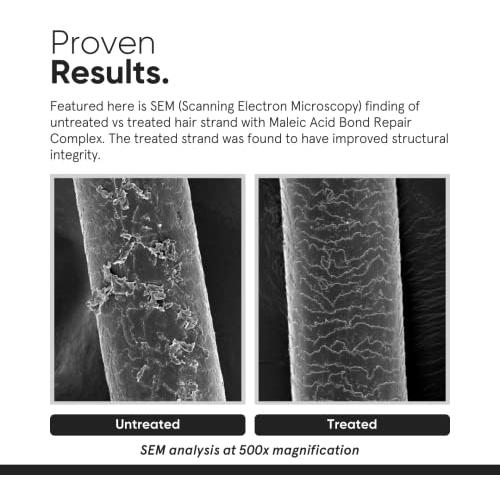 Proven
Results.

Featured here is SEM (Scanning Electron Microscopy) finding of untreated vs treated hair strand with Maleic Acid Bond Repair Complex. The treated strand was found to have improved structural integrity.

Untreated

Treated

SEM analysis at 500x magnification